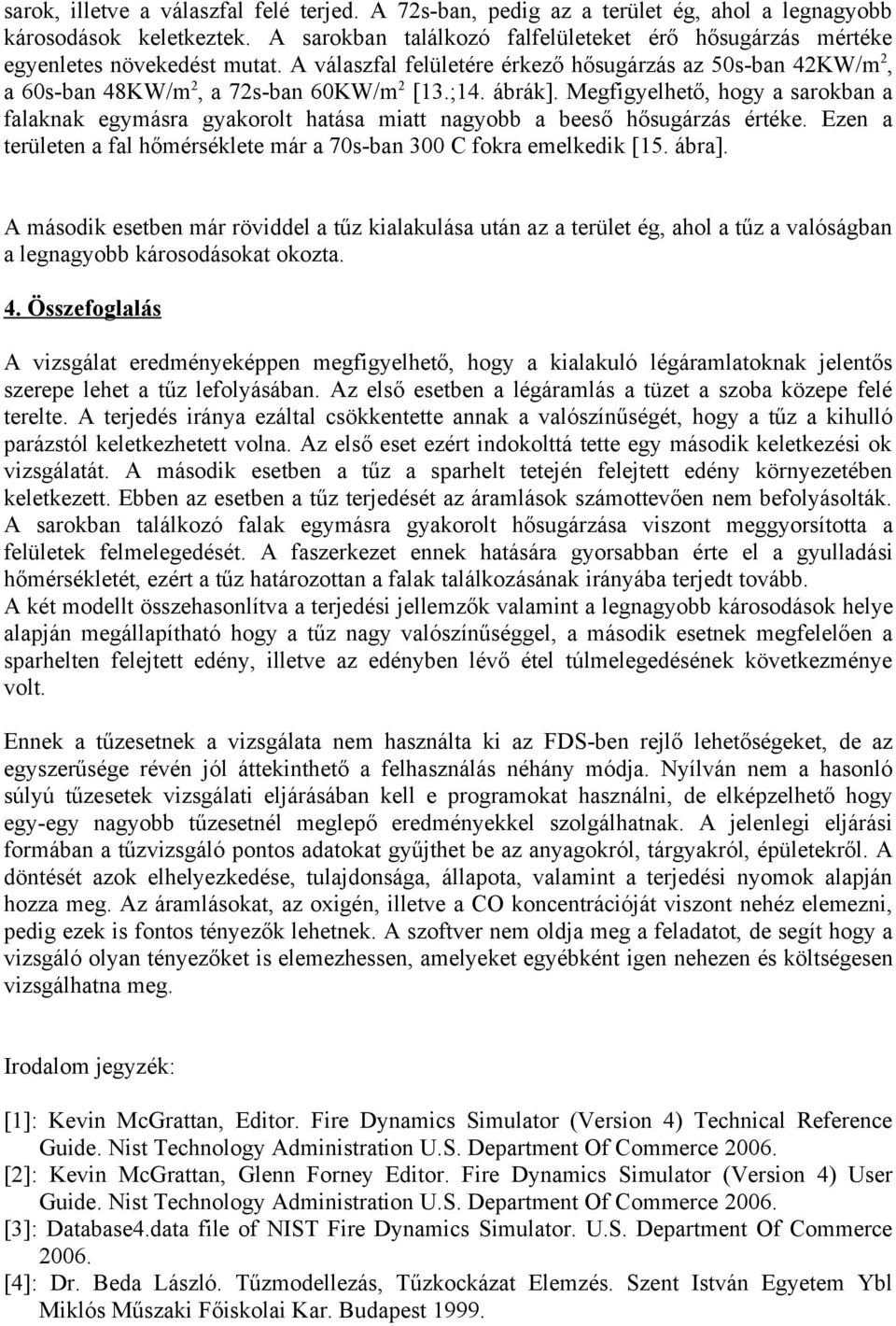 sarok, illetve a válaszfal felé terjed. A 72s-ban, pedig az a terület ég, ahol a legnagyobb károsodások keletkeztek. A sarokban találkozó falfelületeket érő hősugárzás mértéke egyenletes növekedést mutat. A válaszfal felületére érkező hősugárzás az 50s-ban 42KW/m$^2$, a 60s-ban 48KW/m$^2$, a 72s-ban 60KW/m$^2$ [13.;14. ábrák]. Megfigyelhető, hogy a sarokban a falaknak egymásra gyakorolt hatása miatt nagyobb a beeső hősugárzás értéke. Ezen a területen a fal hőmérséklete már a 70s-ban 300 C fokra emelkedik [15. ábra].

A második esetben már röviddel a tűz kialakulása után az a terület ég, ahol a tűz a valóságban a legnagyobb károsodásokat okozta.

4. Összefoglalás

A vizsgálat eredményeképpen megfigyelhető, hogy a kialakuló légáramlatoknak jelentős szerepe lehet a tűz lefolyásában. Az első esetben a légáramlás a tüzet a szoba közepe felé terelte. A terjedés iránya ezáltal csökkentette annak a valószínűségét, hogy a tűz a kihulló parázstól keletkezhetett volna. Az első eset ezért indokolttá tette egy második keletkezési ok vizsgálatát. A második esetben a tűz a sparhelt tetején felejtett edény környezetében keletkezett. Ebben az esetben a tűz terjedését az áramlások számottevően nem befolyásolták. A sarokban találkozó falak egymásra gyakorolt hősugárzása viszont meggyorsította a felületek felmelegedését. A faszerkezet ennek hatására gyorsabban érte el a gyulladási hőmérsékletét, ezért a tűz határozottan a falak találkozásának irányába terjedt tovább.
A két modellt összehasonlítva a terjedési jellemzők valamint a legnagyobb károsodások helye alapján megállapítható hogy a tűz nagy valószínűséggel, a második esetnek megfelelően a sparhelten felejtett edény, illetve az edényben lévő étel túlmelegedésének következménye volt.

Ennek a tűzesetnek a vizsgálata nem használta ki az FDS-ben rejlő lehetőségeket, de az egyszerűsége révén jól áttekinthető a felhasználás néhány módja. Nyílván nem a hasonló súlyú tűzesetek vizsgálati eljárásában kell e programokat használni, de elképzelhető hogy egy-egy nagyobb tűzesetnél meglepő eredményekkel szolgálhatnak. A jelenlegi eljárási formában a tűzvizsgáló pontos adatokat gyűjthet be az anyagokról, tárgyakról, épületekről. A döntését azok elhelyezkedése, tulajdonsága, állapota, valamint a terjedési nyomok alapján hozza meg. Az áramlásokat, az oxigén, illetve a CO koncentrációját viszont nehéz elemezni, pedig ezek is fontos tényezők lehetnek. A szoftver nem oldja meg a feladatot, de segít hogy a vizsgáló olyan tényezőket is elemezhessen, amelyeket egyébként igen nehezen és költségesen vizsgálhatna meg.

Irodalom jegyzék:

[1]: Kevin McGrattan, Editor. Fire Dynamics Simulator (Version 4) Technical Reference Guide. Nist Technology Administration U.S. Department Of Commerce 2006.
[2]: Kevin McGrattan, Glenn Forney Editor. Fire Dynamics Simulator (Version 4) User Guide. Nist Technology Administration U.S. Department Of Commerce 2006.
[3]: Database4.data file of NIST Fire Dynamics Simulator. U.S. Department Of Commerce 2006.
[4]: Dr. Beda László. Tűzmodellezés, Tűzkockázat Elemzés. Szent István Egyetem Ybl Miklós Műszaki Főiskolai Kar. Budapest 1999.